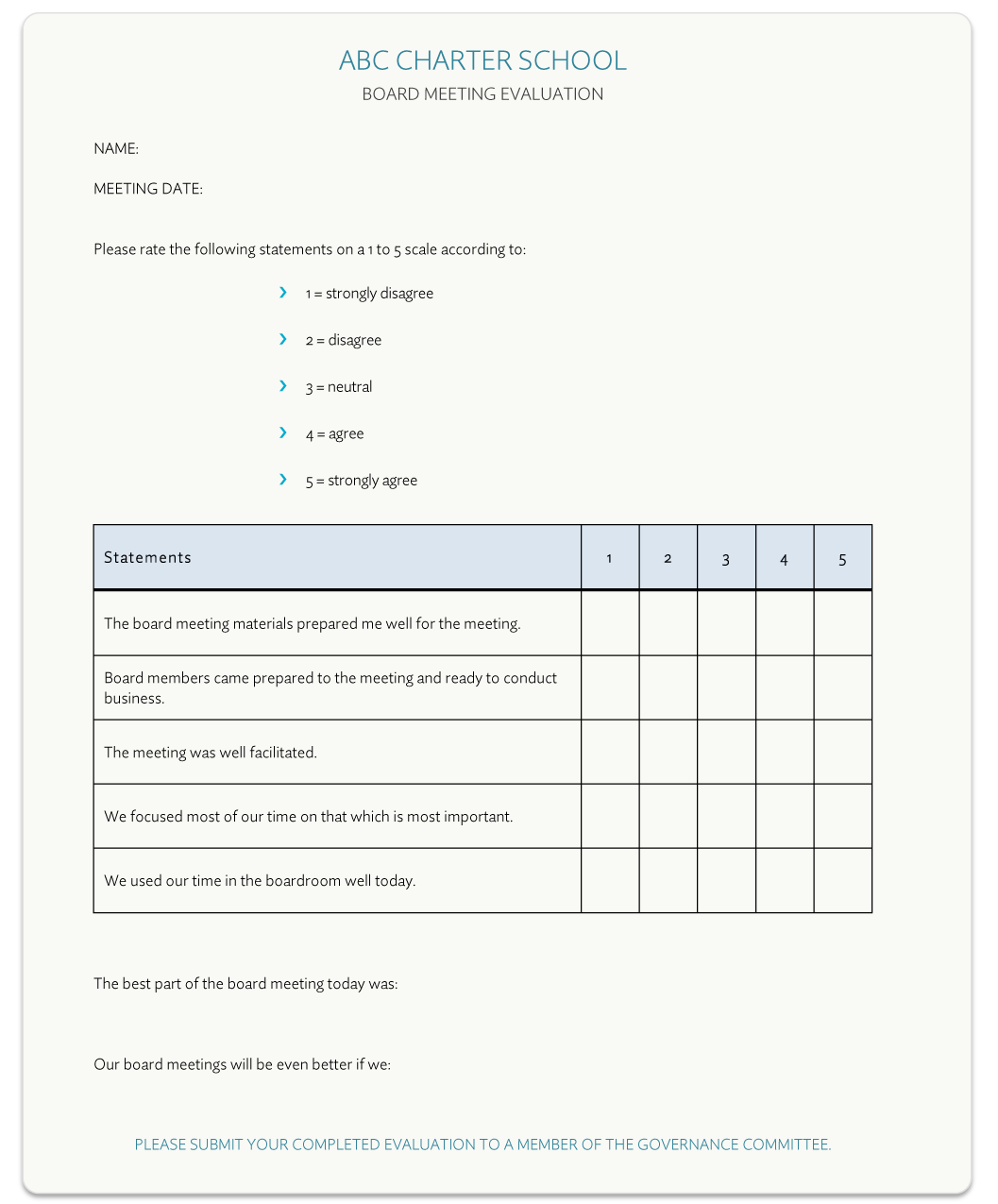 ABC CHARTER SCHOOL
BOARD MEETING EVALUATION

NAME:

MEETING DATE:

Please rate the following statements on a 1 to 5 scale according to:

› 1 = strongly disagree

› 2 = disagree

› 3 = neutral

› 4 = agree

› 5 = strongly agree

| Statements | 1 | 2 | 3 | 4 | 5 |
|---|---|---|---|---|---|
| The board meeting materials prepared me well for the meeting. | | | | | |
| Board members came prepared to the meeting and ready to conduct business. | | | | | |
| The meeting was well facilitated. | | | | | |
| We focused most of our time on that which is most important. | | | | | |
| We used our time in the boardroom well today. | | | | | |

The best part of the board meeting today was:

Our board meetings will be even better if we:

PLEASE SUBMIT YOUR COMPLETED EVALUATION TO A MEMBER OF THE GOVERNANCE COMMITTEE.